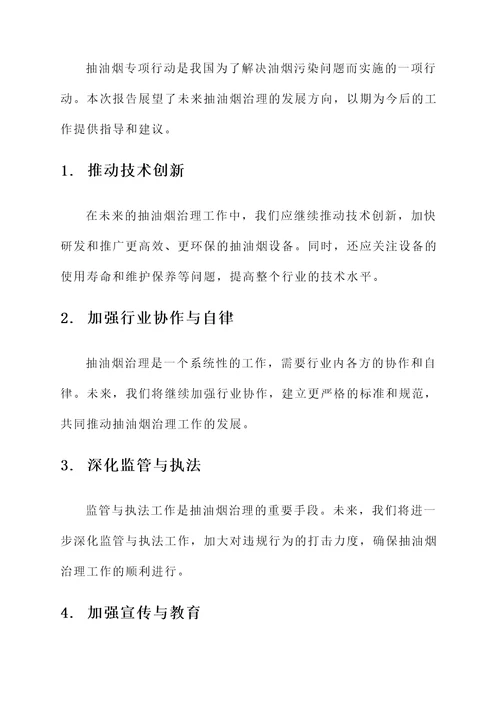 抽油烟专项行动是我国为了解决油烟污染问题而实施的一项行动。本次报告展望了未来抽油烟治理的发展方向，以期为今后的工作提供指导和建议。

1. 推动技术创新

在未来的抽油烟治理工作中，我们应继续推动技术创新，加快研发和推广更高效、更环保的抽油烟设备。同时，还应关注设备的使用寿命和维护保养等问题，提高整个行业的技术水平。

2. 加强行业协作与自律

抽油烟治理是一个系统性的工作，需要行业内各方的协作和自律。未来，我们将继续加强行业协作，建立更严格的标准和规范，共同推动抽油烟治理工作的发展。

3. 深化监管与执法

监管与执法工作是抽油烟治理的重要手段。未来，我们将进一步深化监管与执法工作，加大对违规行为的打击力度，确保抽油烟治理工作的顺利进行。

4. 加强宣传与教育